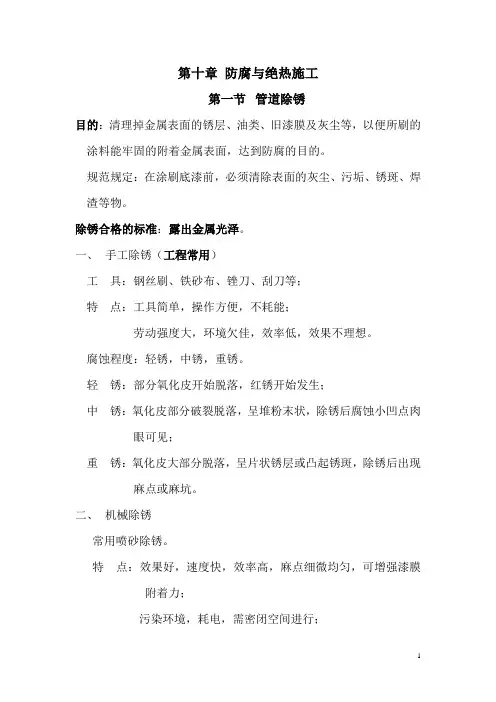 第十章 防腐与绝热施工

第一节 管道除锈

目的：清理掉金属表面的锈层、油类、旧漆膜及灰尘等，以便所刷的涂料能牢固的附着金属表面，达到防腐的目的。

规范规定：在涂刷底漆前，必须清除表面的灰尘、污垢、锈斑、焊渣等物。

除锈合格的标准：露出金属光泽。

一、 手工除锈（工程常用）

工 具：钢丝刷、铁砂布、锉刀、刮刀等；

特 点：工具简单，操作方便，不耗能；

劳动强度大，环境欠佳，效率低，效果不理想。

腐蚀程度：轻锈，中锈，重锈。

轻 锈：部分氧化皮开始脱落，红锈开始发生；

中 锈：氧化皮部分破裂脱落，呈堆粉末状，除锈后腐蚀小凹点肉眼可见；

重 锈：氧化皮大部分脱落，呈片状锈层或凸起锈斑，除锈后出现麻点或麻坑。

二、 机械除锈

常用喷砂除锈。

特 点：效果好，速度快，效率高，麻点细微均匀，可增强漆膜附着力；

污染环境，耗电，需密闭空间进行；

1